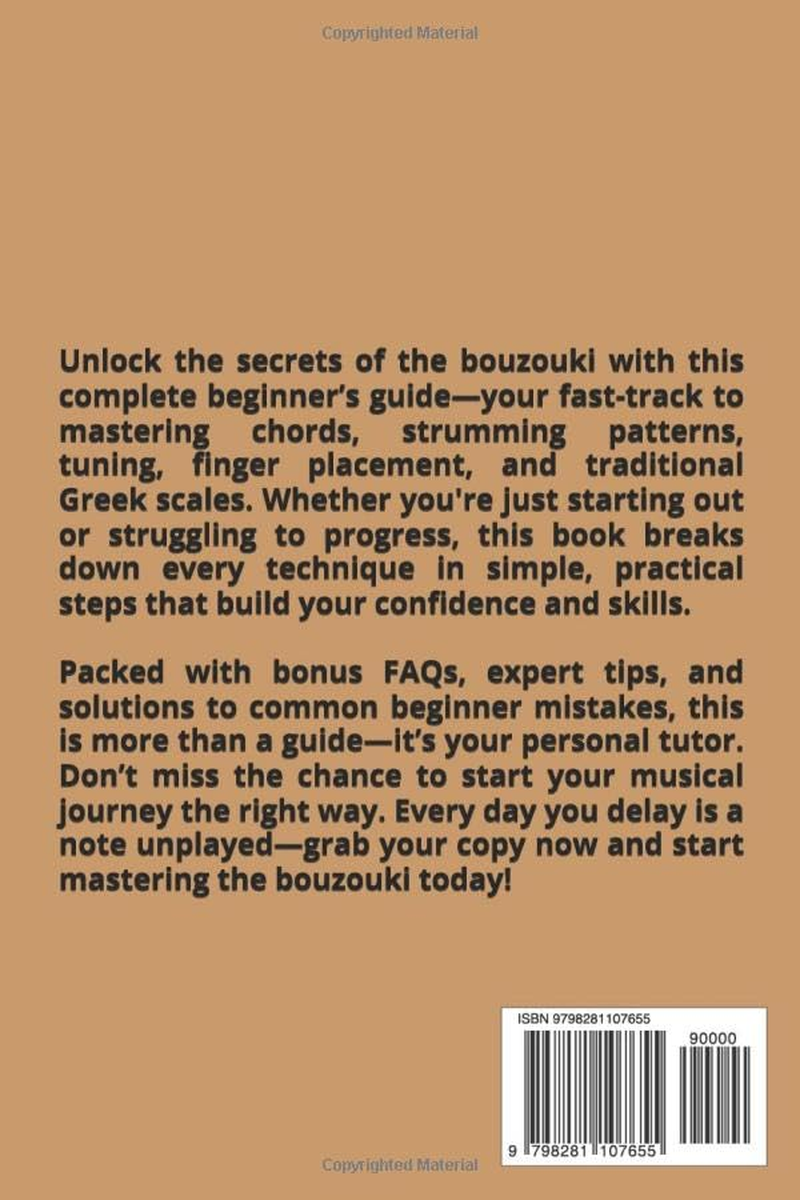 Copyrighted Material

Unlock the secrets of the bouzouki with this complete beginner's guide—your fast-track to mastering chords, strumming patterns, tuning, finger placement, and traditional Greek scales. Whether you're just starting out or struggling to progress, this book breaks down every technique in simple, practical steps that build your confidence and skills.

Packed with bonus FAQs, expert tips, and solutions to common beginner mistakes, this is more than a guide—it's your personal tutor. Don't miss the chance to start your musical journey the right way. Every day you delay is a note unplayed—grab your copy now and start mastering the bouzouki today!

ISBN 9798281107655

90000

9 798281 107655

Copyrighted Material